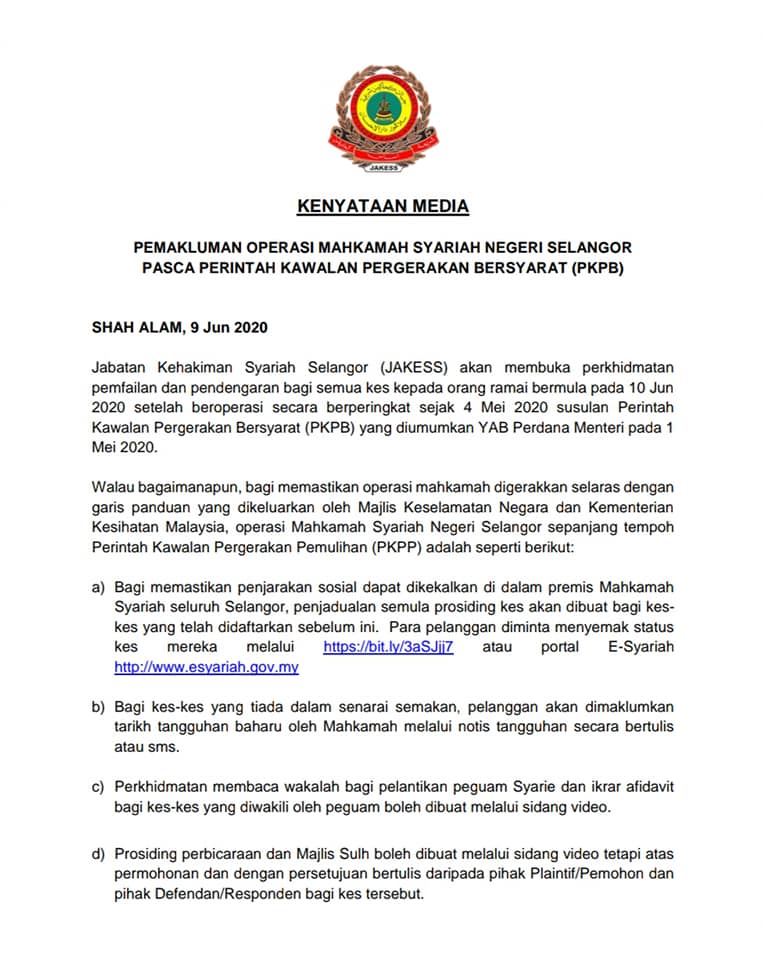 JAKESS

KENYATAAN MEDIA

PEMAKLUMAN OPERASI MAHKAMAH SYARIAH NEGERI SELANGOR PASCA PERINTAH KAWALAN PERGERAKAN BERSYARAT (PKPB)

SHAH ALAM, 9 Jun 2020

Jabatan Kehakiman Syariah Selangor (JAKESS) akan membuka perkhidmatan pemfailan dan pendengaran bagi semua kes kepada orang ramai bermula pada 10 Jun 2020 setelah beroperasi secara berperingkat sejak 4 Mei 2020 susulan Perintah Kawalan Pergerakan Bersyarat (PKPB) yang diumumkan YAB Perdana Menteri pada 1 Mei 2020.

Walau bagaimanapun, bagi memastikan operasi mahkamah digerakkan selaras dengan garis panduan yang dikeluarkan oleh Majlis Keselamatan Negara dan Kementerian Kesihatan Malaysia, operasi Mahkamah Syariah Negeri Selangor sepanjang tempoh Perintah Kawalan Pergerakan Pemulihan (PKPP) adalah seperti berikut:

a) Bagi memastikan penjarakan sosial dapat dikekalkan di dalam premis Mahkamah Syariah seluruh Selangor, penjadualan semula prosiding kes akan dibuat bagi kes-kes yang telah didaftarkan sebelum ini. Para pelanggan diminta menyemak status kes mereka melalui https://bit.ly/3aSJjj7 atau portal E-Syariah http://www.esyariah.gov.my

b) Bagi kes-kes yang tiada dalam senarai semakan, pelanggan akan dimaklumkan tarikh tangguhan baharu oleh Mahkamah melalui notis tangguhan secara bertulis atau sms.

c) Perkhidmatan membaca wakalah bagi pelantikan peguam Syarie dan ikrar afidavit bagi kes-kes yang diwakili oleh peguam boleh dibuat melalui sidang video.

d) Prosiding perbicaraan dan Majlis Sulh boleh dibuat melalui sidang video tetapi atas permohonan dan dengan persetujuan bertulis daripada pihak Plaintif/Pemohon dan pihak Defendan/Responden bagi kes tersebut.